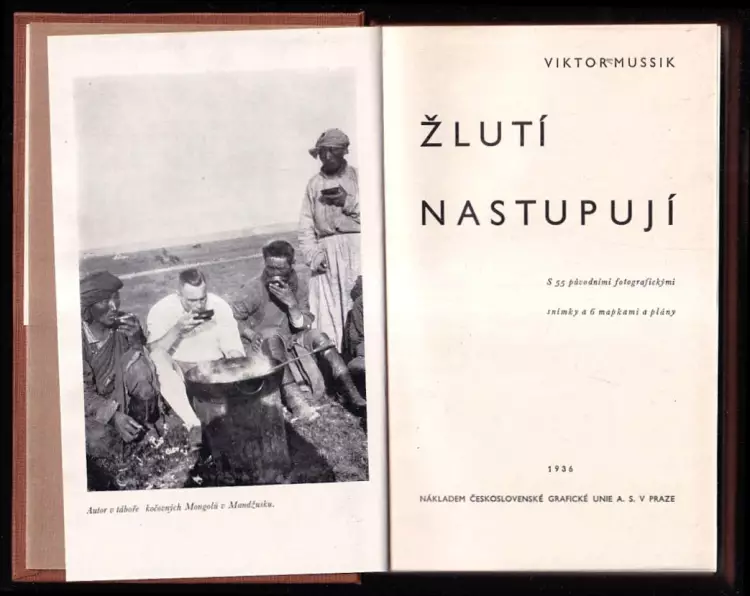 Autor v táboře kočovných Mongolů v Mandžusku.

VIKTOR MUSSIK

ŽLUTÍ

NASTUPUJÍ

S 55 původními fotografickými snímky a 6 mapkami a plány

1936

NÁKLADEM ČESKOSLOVENSKÉ GRAFICKÉ UNIE A. S. V PRAZE